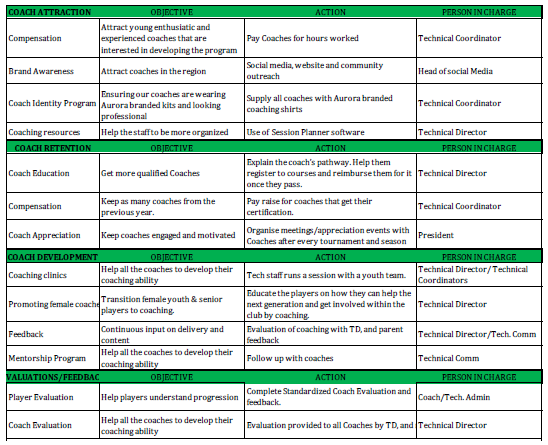 | COACH ATTRACTION | OBJECTIVE | ACTION | PERSON IN CHARGE |
|---|---|---|---|
| Compensation | Attract young enthusiatic and experienced coaches that are interested in developing the program | Pay Coaches for hours worked | Technical Coordinator |
| Brand Awareness | Attract coaches in the region | Social media, website and community outreach | Head of social Media |
| Coach Identity Program | Ensuring our coaches are wearing Aurora branded kits and looking professional | Supply all coaches with Aurora branded coaching shirts | Technical Coordinator |
| Coaching resources | Help the staff to be more organized | Use of Session Planner software | Technical Director |
| COACH RETENTION | OBJECTIVE | ACTION | PERSON IN CHARGE |
| Coach Education | Get more qualified Coaches | Explain the coach's pathway. Help them register to courses and reimburse them for it once they pass. | Technical Director |
| Compensation | Keep as many coaches from the previous year. | Pay raise for coaches that get their certification. | Technical Coordinator |
| Coach Appreciation | Keep coaches engaged and motivated | Organise meetings/appreciation events with Coaches after every tournament and season | President |
| COACH DEVELOPMENT | OBJECTIVE | ACTION | PERSON IN CHARGE |
| Coaching clinics | Help all the coaches to develop their coaching ability | Tech staff runs a session with a youth team. | Technical Director/ Technical Coordinators |
| Promoting female coache | Transition female youth & senior players to coaching. | Educate the players on how they can help the next generation and get involved within the club by coaching. | Technical Director |
| Feedback | Continuous input on delivery and content | Evaluation of coaching with TD, and parent feedback | Technical Director/Tech. Comm |
| Mentorship Program | Help all the coaches to develop their coaching ability | Follow up with coaches | Technical Comm |
| VALUATIONS/FEEDBAC | OBJECTIVE | ACTION | PERSON IN CHARGE |
| Player Evaluation | Help players understand progression | Complete Standardized Coach Evaluation and feedback. | Coach/Tech. Admin |
| Coach Evaluation | Help all the coaches to develop their coaching ability | Evaluation provided to all Coaches by TD, and | Technical Director |